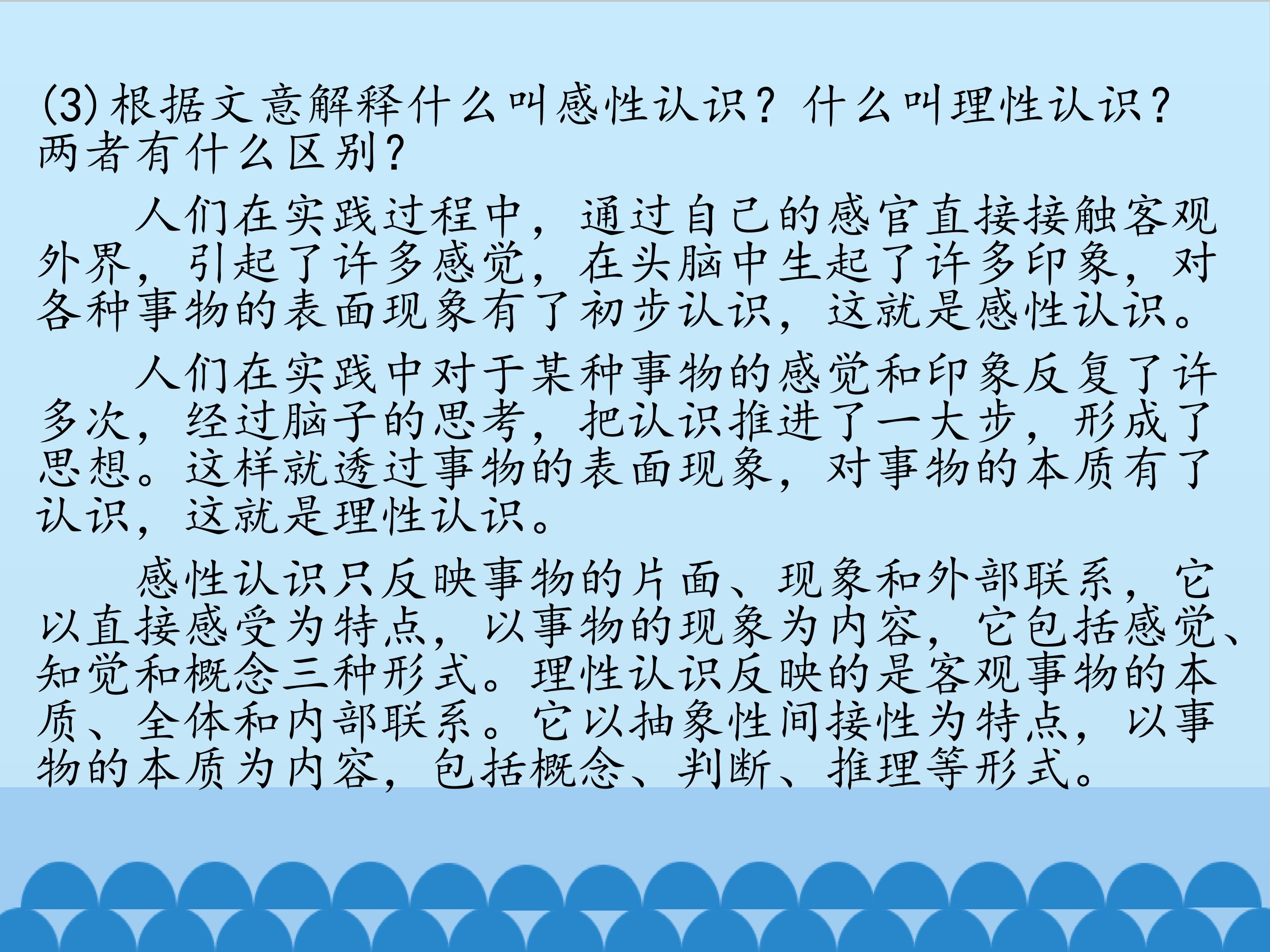 (3)根据文意解释什么叫感性认识？什么叫理性认识？两者有什么区别？

人们在实践过程中，通过自己的感官直接接触客观外界，引起了许多感觉，在头脑中生起了许多印象，对各种事物的表面现象有了初步认识，这就是感性认识。

人们在实践中对于某种事物的感觉和印象反复了许多次，经过脑子的思考，把认识推进了一大步，形成了思想。这样就透过事物的表面现象，对事物的本质有了认识，这就是理性认识。

感性认识只反映事物的片面、现象和外部联系，它以直接感受为特点，以事物的现象为内容，它包括感觉、知觉和概念三种形式。理性认识反映的是客观事物的本质、全体和内部联系。它以抽象性间接性为特点，以事物的本质为内容，包括概念、判断、推理等形式。